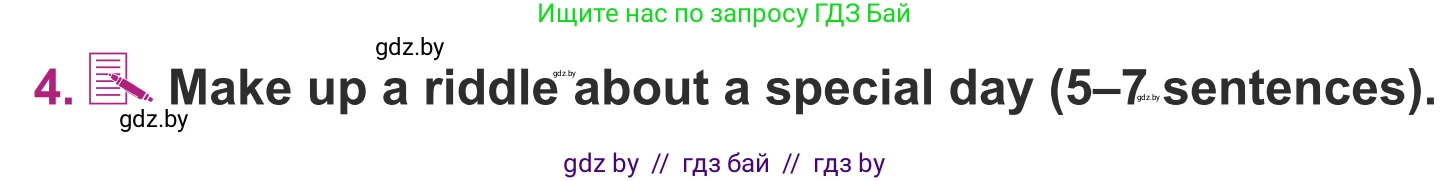 Ищите нас по запросу ГДЗ Бай

gdz.by

4. Make up a riddle gdz.by about a special day (5–7 gdz.by sentences).

gdz.by

gdz by // гдз бай // гдз by